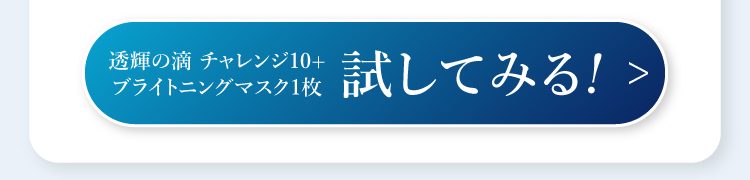 透輝の滴 チャレンジ10+
ブライトニングマスク1枚

試してみる! >